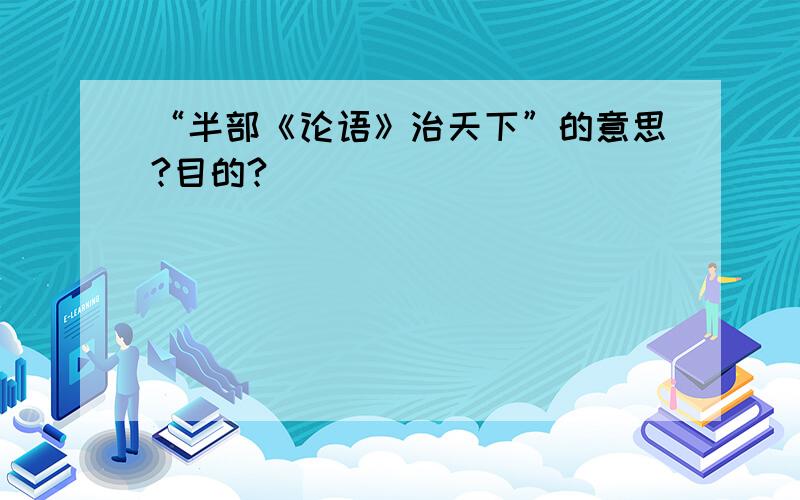 “半部《论语》治天下”的意思?目的?

E-LEARNING